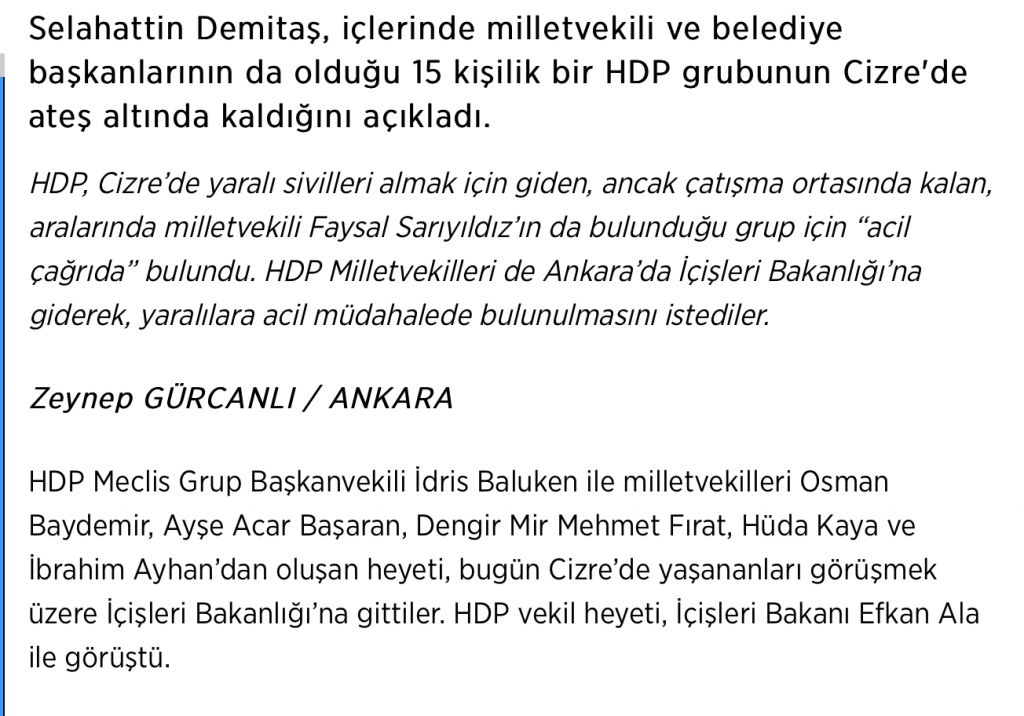 Selahattin Demitaş, içlerinde milletvekili ve belediye başkanlarının da olduğu 15 kişilik bir HDP grubunun Cizre'de ateş altında kaldığını açıkladı.

HDP, Cizre'de yaralı sivilleri almak için giden, ancak çatışma ortasında kalan, aralarında milletvekili Faysal Sarıyıldız'ın da bulunduğu grup için "acil çağrıda" bulundu. HDP Milletvekilleri de Ankara'da İçişleri Bakanlığı'na giderek, yaralılara acil müdahalede bulunulmasını istediler.

Zeynep GÜRCANLI / ANKARA

HDP Meclis Grup Başkanvekili İdris Baluken ile milletvekilleri Osman Baydemir, Ayşe Acar Başaran, Dengir Mir Mehmet Fırat, Hüda Kaya ve İbrahim Ayhan'dan oluşan heyeti, bugün Cizre'de yaşananları görüşmek üzere İçişleri Bakanlığı'na gittiler. HDP vekil heyeti, İçişleri Bakanı Efkan Ala ile görüştü.